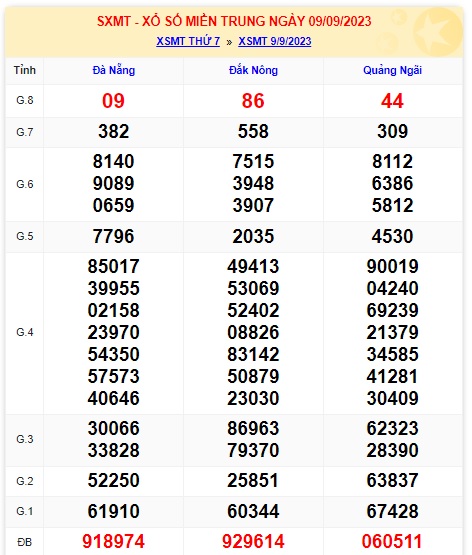 SXMT - XỔ SỐ MIỀN TRUNG NGÀY 09/09/2023

XSMT THỨ 7 » XSMT 9/9/2023

| Tỉnh | Đà Nẵng | Đắk Nông | Quảng Ngãi |
|---|---|---|---|
| G.8 | 09 | 86 | 44 |
| G.7 | 382 | 558 | 309 |
| G.6 | 8140 9089 0659 | 7515 3948 3907 | 8112 6386 5812 |
| G.5 | 7796 | 2035 | 4530 |
| G.4 | 85017 39955 02158 23970 54350 57573 40646 | 49413 53069 52402 08826 83142 50879 23030 | 90019 04240 69239 21379 34585 41281 30409 |
| G.3 | 30066 33828 | 86963 79370 | 62323 28390 |
| G.2 | 52250 | 25851 | 63837 |
| G.1 | 61910 | 60344 | 67428 |
| ĐB | 918974 | 929614 | 060511 |